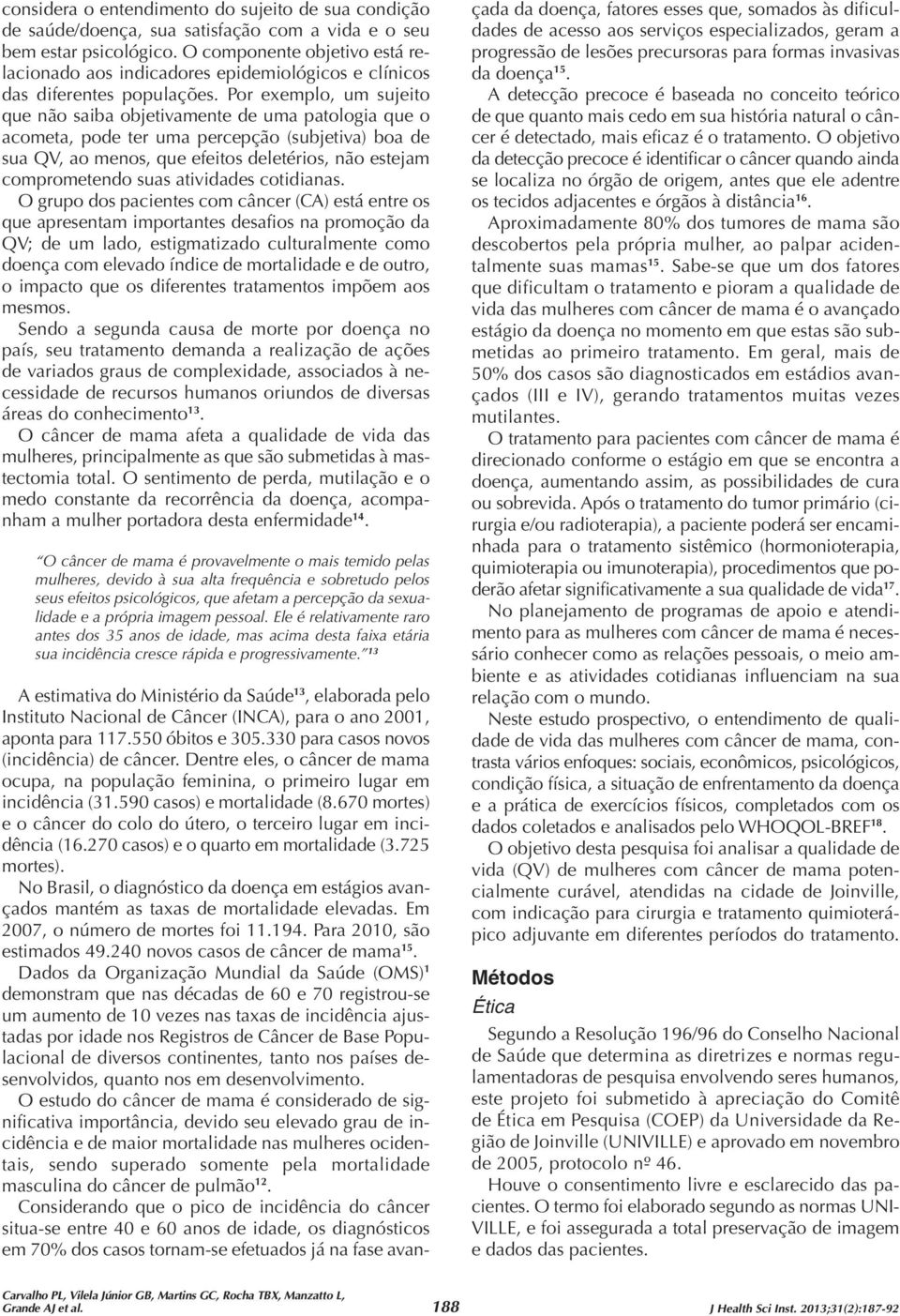 considera o entendimento do sujeito de sua condição de saúde/doença, sua satisfação com a vida e o seu bem estar psicológico. O componente objetivo está relacionado aos indicadores epidemiológicos e clínicos das diferentes populações. Por exemplo, um sujeito que não saiba objetivamente de uma patologia que o acometa, pode ter uma percepção (subjetiva) boa de sua QV, ao menos, que efeitos deletérios, não estejam comprometendo suas atividades cotidianas.

O grupo dos pacientes com câncer (CA) está entre os que apresentam importantes desafios na promoção da QV; de um lado, estigmatizado culturalmente como doença com elevado índice de mortalidade e de outro, o impacto que os diferentes tratamentos impõem aos mesmos.

Sendo a segunda causa de morte por doença no país, seu tratamento demanda a realização de ações de variados graus de complexidade, associados à necessidade de recursos humanos oriundos de diversas áreas do conhecimento$^{13}$.

O câncer de mama afeta a qualidade de vida das mulheres, principalmente as que são submetidas à mastectomia total. O sentimento de perda, mutilação e o medo constante da recorrência da doença, acompanham a mulher portadora desta enfermidade$^{14}$.

"O câncer de mama é provavelmente o mais temido pelas mulheres, devido à sua alta frequência e sobretudo pelos seus efeitos psicológicos, que afetam a percepção da sexualidade e a própria imagem pessoal. Ele é relativamente raro antes dos 35 anos de idade, mas acima desta faixa etária sua incidência cresce rápida e progressivamente."$^{13}$

A estimativa do Ministério da Saúde$^{13}$, elaborada pelo Instituto Nacional de Câncer (INCA), para o ano 2001, aponta para 117.550 óbitos e 305.330 para casos novos (incidência) de câncer. Dentre eles, o câncer de mama ocupa, na população feminina, o primeiro lugar em incidência (31.590 casos) e mortalidade (8.670 mortes) e o câncer do colo do útero, o terceiro lugar em incidência (16.270 casos) e o quarto em mortalidade (3.725 mortes).

No Brasil, o diagnóstico da doença em estágios avançados mantém as taxas de mortalidade elevadas. Em 2007, o número de mortes foi 11.194. Para 2010, são estimados 49.240 novos casos de câncer de mama$^{15}$.

Dados da Organização Mundial da Saúde (OMS)$^{1}$ demonstram que nas décadas de 60 e 70 registrou-se um aumento de 10 vezes nas taxas de incidência ajustadas por idade nos Registros de Câncer de Base Populacional de diversos continentes, tanto nos países desenvolvidos, quanto nos em desenvolvimento.

O estudo do câncer de mama é considerado de significativa importância, devido seu elevado grau de incidência e de maior mortalidade nas mulheres ocidentais, sendo superado somente pela mortalidade masculina do câncer de pulmão$^{12}$.

Considerando que o pico de incidência do câncer situa-se entre 40 e 60 anos de idade, os diagnósticos em 70% dos casos tornam-se efetuados já na fase avançada da doença, fatores esses que, somados às dificuldades de acesso aos serviços especializados, geram a progressão de lesões precursoras para formas invasivas da doença$^{15}$.

A detecção precoce é baseada no conceito teórico de que quanto mais cedo em sua história natural o câncer é detectado, mais eficaz é o tratamento. O objetivo da detecção precoce é identificar o câncer quando ainda se localiza no órgão de origem, antes que ele adentre os tecidos adjacentes e órgãos à distância$^{16}$.

Aproximadamente 80% dos tumores de mama são descobertos pela própria mulher, ao palpar acidentalmente suas mamas$^{15}$. Sabe-se que um dos fatores que dificultam o tratamento e pioram a qualidade de vida das mulheres com câncer de mama é o avançado estágio da doença no momento em que estas são submetidas ao primeiro tratamento. Em geral, mais de 50% dos casos são diagnosticados em estádios avançados (III e IV), gerando tratamentos muitas vezes mutilantes.

O tratamento para pacientes com câncer de mama é direcionado conforme o estágio em que se encontra a doença, aumentando assim, as possibilidades de cura ou sobrevida. Após o tratamento do tumor primário (cirurgia e/ou radioterapia), a paciente poderá ser encaminhada para o tratamento sistêmico (hormonioterapia, quimioterapia ou imunoterapia), procedimentos que poderão afetar significativamente a sua qualidade de vida$^{17}$.

No planejamento de programas de apoio e atendimento para as mulheres com câncer de mama é necessário conhecer como as relações pessoais, o meio ambiente e as atividades cotidianas influenciam na sua relação com o mundo.

Neste estudo prospectivo, o entendimento de qualidade de vida das mulheres com câncer de mama, contrasta vários enfoques: sociais, econômicos, psicológicos, condição física, a situação de enfrentamento da doença e a prática de exercícios físicos, completados com os dados coletados e analisados pelo WHOQOL-BREF$^{18}$.

O objetivo desta pesquisa foi analisar a qualidade de vida (QV) de mulheres com câncer de mama potencialmente curável, atendidas na cidade de Joinville, com indicação para cirurgia e tratamento quimioterápico adjuvante em diferentes períodos do tratamento.

Métodos

Ética

Segundo a Resolução 196/96 do Conselho Nacional de Saúde que determina as diretrizes e normas regulamentadoras de pesquisa envolvendo seres humanos, este projeto foi submetido à apreciação do Comitê de Ética em Pesquisa (COEP) da Universidade da Região de Joinville (UNIVILLE) e aprovado em novembro de 2005, protocolo nº 46.

Houve o consentimento livre e esclarecido das pacientes. O termo foi elaborado segundo as normas UNIVILLE, e foi assegurada a total preservação de imagem e dados das pacientes.

Carvalho PL, Vilela Júnior GB, Martins GC, Rocha TBX, Manzatto L, Grande AJ et al.

188

J Health Sci Inst. 2013;31(2):187-92